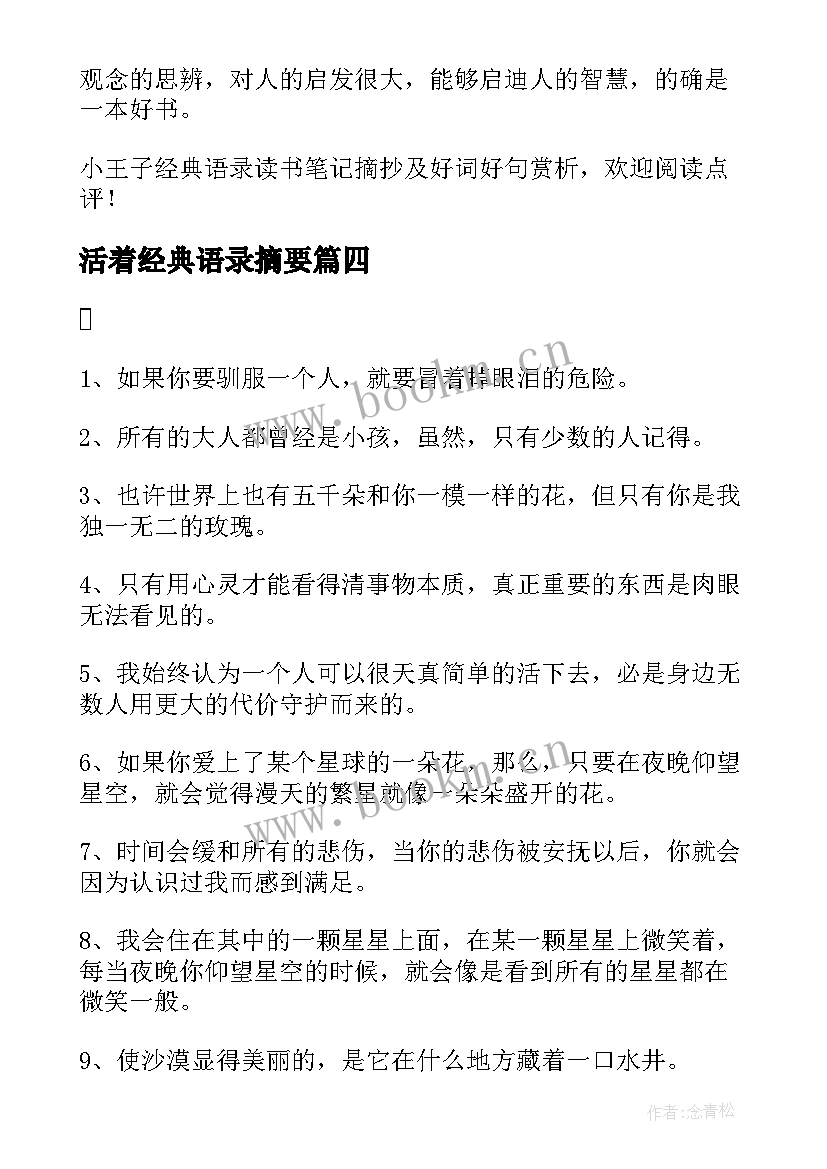 观念的思辨，对人的启发很大，能够启迪人的智慧，的确是一本好书。

小王子经典语录读书笔记摘抄及好词好句赏析，欢迎阅读点评！

活着经典语录摘要篇四

1、如果你要驯服一个人，就要冒着掉眼泪的危险。

2、所有的大人都曾经是小孩，虽然，只有少数的人记得。

3、也许世界上也有五千朵和你一模一样的花，但只有你是我独一无二的玫瑰。

4、只有用心灵才能看得清事物本质，真正重要的东西是肉眼无法看见的。

5、我始终认为一个人可以很天真简单的活下去，必是身边无数人用更大的代价守护而来的。

6、如果你爱上了某个星球的一朵花，那么，只要在夜晚仰望星空，就会觉得漫天的繁星就像一朵朵盛开的花。

7、时间会缓和所有的悲伤，当你的悲伤被安抚以后，你就会因为认识过我而感到满足。

8、我会住在其中的一颗星星上面，在某一颗星星上微笑着，每当夜晚你仰望星空的时候，就会像是看到所有的星星都在微笑一般。

9、使沙漠显得美丽的，是它在什么地方藏着一口水井。

www.bookm.cn

www.bookm.cn

作者:念青松